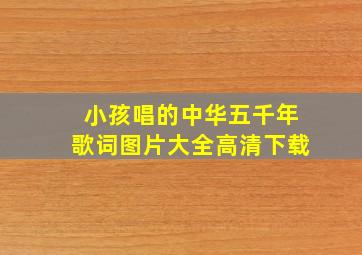 小孩唱的中华五千年
歌词图片大全高清下载